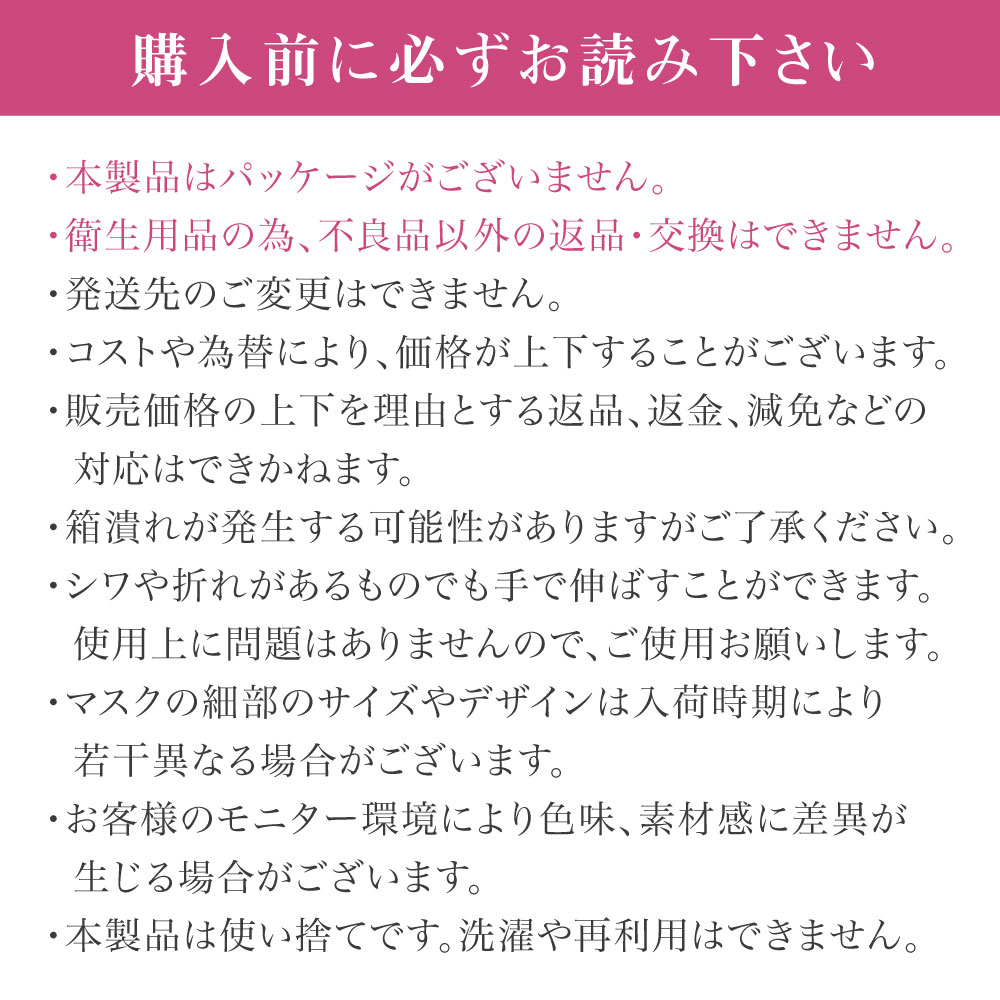 購入前に必ずお読み下さい

・本製品はパッケージがございません。

・衛生用品の為、不良品以外の返品・交換はできません。

・発送先のご変更はできません。

・コストや為替により、価格が上下することがございます。

・販売価格の上下を理由とする返品、返金、減免などの対応はできかねます。

・箱潰れが発生する可能性がありますがご了承ください。

・シワや折れがあるものでも手で伸ばすことができます。使用上に問題はありませんので、ご使用お願いします。

・マスクの細部のサイズやデザインは入荷時期により若干異なる場合がございます。

・お客様のモニター環境により色味、素材感に差異が生じる場合がございます。

・本製品は使い捨てです。洗濯や再利用はできません。